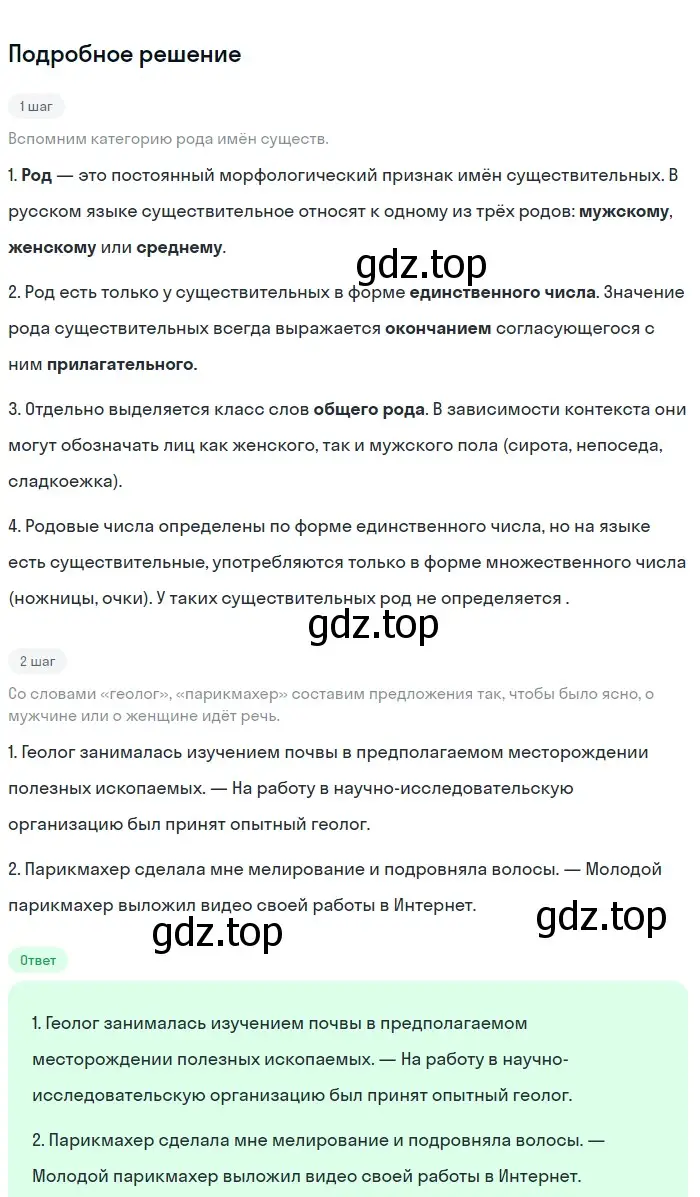 Подробное решение

1 шаг

Вспомним категорию рода имён существ.

1. Род — это постоянный морфологический признак имён существительных. В русском языке существительное относят к одному из трёх родов: мужскому, женскому или среднему.

gdz.top

2. Род есть только у существительных в форме единственного числа. Значение рода существительных всегда выражается окончанием согласующегося с ним прилагательного.

3. Отдельно выделяется класс слов общего рода. В зависимости контекста они могут обозначать лиц как женского, так и мужского пола (сирота, непоседа, сладкоежка).

4. Родовые числа определены по форме единственного числа, но на языке есть существительные, употребляются только в форме множественного числа (ножницы, очки). У таких существительных род не определяется .

gdz.top

2 шаг

Со словами «геолог», «парикмахер» составим предложения так, чтобы было ясно, о мужчине или о женщине идёт речь.

1. Геолог занималась изучением почвы в предполагаемом месторождении полезных ископаемых. — На работу в научно-исследовательскую организацию был принят опытный геолог.

2. Парикмахер сделала мне мелирование и подровняла волосы. — Молодой парикмахер выложил видео своей работы в Интернет.

gdz.top

gdz.top

Ответ

1. Геолог занималась изучением почвы в предполагаемом месторождении полезных ископаемых. — На работу в научно-исследовательскую организацию был принят опытный геолог.

2. Парикмахер сделала мне мелирование и подровняла волосы. — Молодой парикмахер выложил видео своей работы в Интернет.